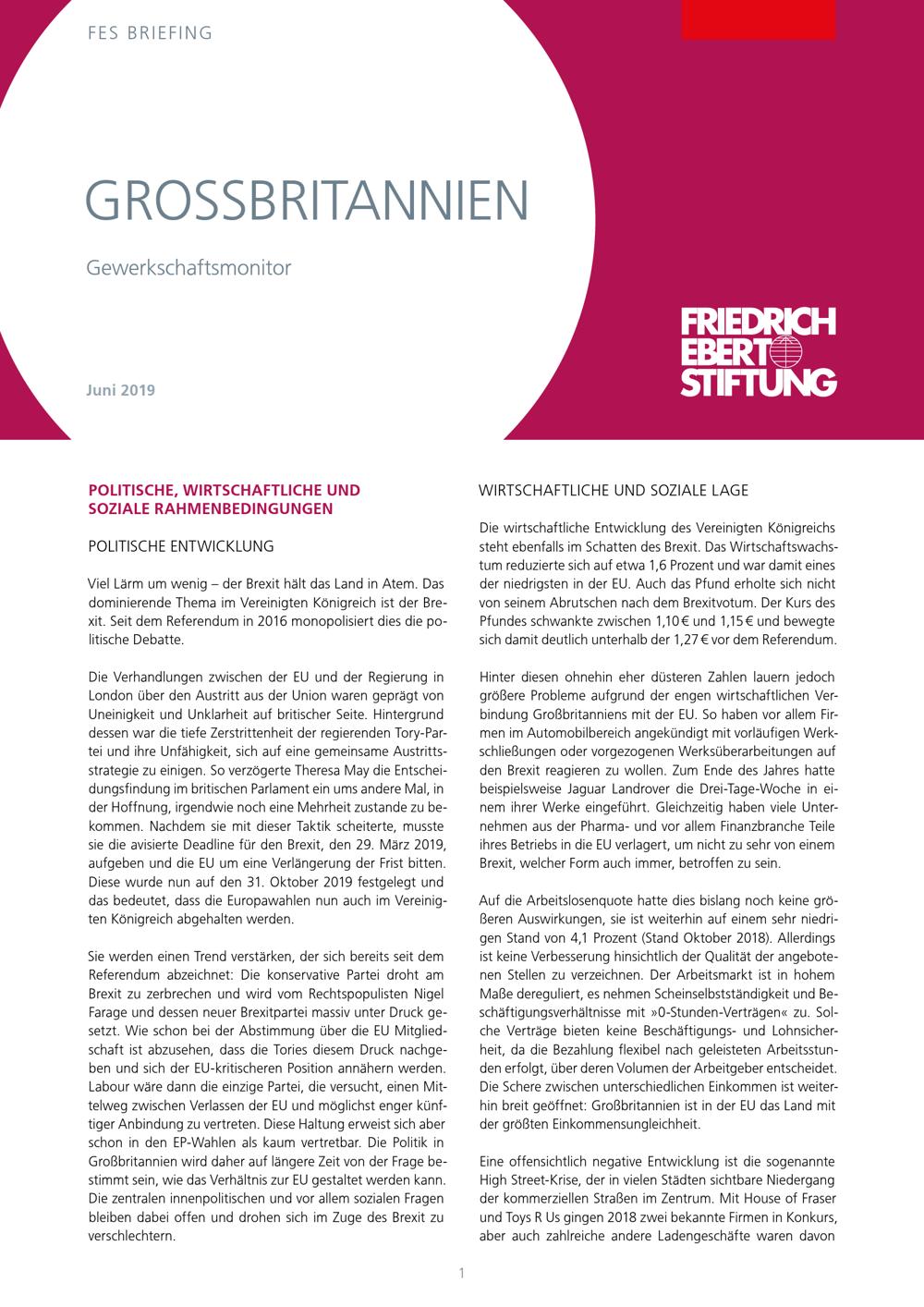 FES BRIEFING

GROSSBRITANNIEN

Gewerkschaftsmonitor

FRIEDRICH EBERT STIFTUNG

Juni 2019

POLITISCHE, WIRTSCHAFTLICHE UND SOZIALE RAHMENBEDINGUNGEN

POLITISCHE ENTWICKLUNG

Viel Lärm um wenig – der Brexit hält das Land in Atem. Das dominierende Thema im Vereinigten Königreich ist der Brexit. Seit dem Referendum in 2016 monopolisiert dies die politische Debatte.

Die Verhandlungen zwischen der EU und der Regierung in London über den Austritt aus der Union waren geprägt von Uneinigkeit und Unklarheit auf britischer Seite. Hintergrund dessen war die tiefe Zerstrittenheit der regierenden Tory-Partei und ihre Unfähigkeit, sich auf eine gemeinsame Austrittsstrategie zu einigen. So verzögerte Theresa May die Entscheidungsfindung im britischen Parlament ein ums andere Mal, in der Hoffnung, irgendwie noch eine Mehrheit zustande zu bekommen. Nachdem sie mit dieser Taktik scheiterte, musste sie die avisierte Deadline für den Brexit, den 29. März 2019, aufgeben und die EU um eine Verlängerung der Frist bitten. Diese wurde nun auf den 31. Oktober 2019 festgelegt und das bedeutet, dass die Europawahlen nun auch im Vereinigten Königreich abgehalten werden.

Sie werden einen Trend verstärken, der sich bereits seit dem Referendum abzeichnet: Die konservative Partei droht am Brexit zu zerbrechen und wird vom Rechtspopulisten Nigel Farage und dessen neuer Brexitpartei massiv unter Druck gesetzt. Wie schon bei der Abstimmung über die EU Mitgliedschaft ist abzusehen, dass die Tories diesem Druck nachgeben und sich der EU-kritischeren Position annähern werden. Labour wäre dann die einzige Partei, die versucht, einen Mittelweg zwischen Verlassen der EU und möglichst enger künftiger Anbindung zu vertreten. Diese Haltung erweist sich aber schon in den EP-Wahlen als kaum vertretbar. Die Politik in Großbritannien wird daher auf längere Zeit von der Frage bestimmt sein, wie das Verhältnis zur EU gestaltet werden kann. Die zentralen innenpolitischen und vor allem sozialen Fragen bleiben dabei offen und drohen sich im Zuge des Brexit zu verschlechtern.

WIRTSCHAFTLICHE UND SOZIALE LAGE

Die wirtschaftliche Entwicklung des Vereinigten Königreichs steht ebenfalls im Schatten des Brexit. Das Wirtschaftswachstum reduzierte sich auf etwa 1,6 Prozent und war damit eines der niedrigsten in der EU. Auch das Pfund erholte sich nicht von seinem Abrutschen nach dem Brexitvotum. Der Kurs des Pfundes schwankte zwischen 1,10 € und 1,15 € und bewegte sich damit deutlich unterhalb der 1,27 € vor dem Referendum.

Hinter diesen ohnehin eher düsteren Zahlen lauern jedoch größere Probleme aufgrund der engen wirtschaftlichen Verbindung Großbritanniens mit der EU. So haben vor allem Firmen im Automobilbereich angekündigt mit vorläufigen Werkschließungen oder vorgezogenen Werksüberarbeitungen auf den Brexit reagieren zu wollen. Zum Ende des Jahres hatte beispielsweise Jaguar Landrover die Drei-Tage-Woche in einem ihrer Werke eingeführt. Gleichzeitig haben viele Unternehmen aus der Pharma- und vor allem Finanzbranche Teile ihres Betriebs in die EU verlagert, um nicht zu sehr von einem Brexit, welcher Form auch immer, betroffen zu sein.

Auf die Arbeitslosenquote hatte dies bislang noch keine größeren Auswirkungen, sie ist weiterhin auf einem sehr niedrigen Stand von 4,1 Prozent (Stand Oktober 2018). Allerdings ist keine Verbesserung hinsichtlich der Qualität der angebotenen Stellen zu verzeichnen. Der Arbeitsmarkt ist in hohem Maße dereguliert, es nehmen Scheinselbstständigkeit und Beschäftigungsverhältnisse mit »0-Stunden-Verträgen« zu. Solche Verträge bieten keine Beschäftigungs- und Lohnsicherheit, da die Bezahlung flexibel nach geleisteten Arbeitsstunden erfolgt, über deren Volumen der Arbeitgeber entscheidet. Die Schere zwischen unterschiedlichen Einkommen ist weiterhin breit geöffnet: Großbritannien ist in der EU das Land mit der größten Einkommensungleichheit.

Eine offensichtlich negative Entwicklung ist die sogenannte High Street-Krise, der in vielen Städten sichtbare Niedergang der kommerziellen Straßen im Zentrum. Mit House of Fraser und Toys R Us gingen 2018 zwei bekannte Firmen in Konkurs, aber auch zahlreiche andere Ladengeschäfte waren davon

1